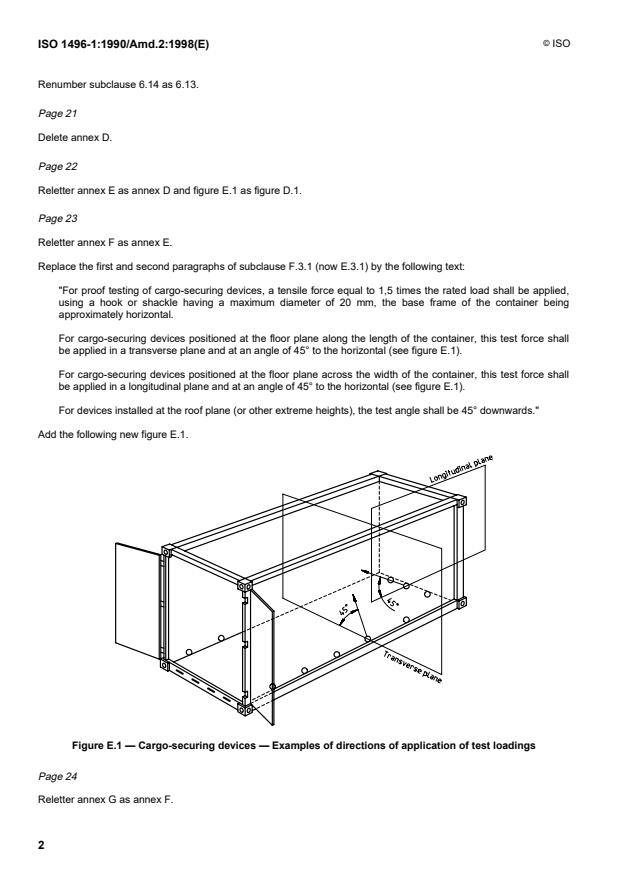 ISO 1496-1:1990/Amd.2:1998(E)

© ISO

Renumber subclause 6.14 as 6.13.

Page 21

Delete annex D.

Page 22

Reletter annex E as annex D and figure E.1 as figure D.1.

Page 23

Reletter annex F as annex E.

Replace the first and second paragraphs of subclause F.3.1 (now E.3.1) by the following text:

"For proof testing of cargo-securing devices, a tensile force equal to 1,5 times the rated load shall be applied, using a hook or shackle having a maximum diameter of 20 mm, the base frame of the container being approximately horizontal.

For cargo-securing devices positioned at the floor plane along the length of the container, this test force shall be applied in a transverse plane and at an angle of 45° to the horizontal (see figure E.1).

For cargo-securing devices positioned at the floor plane across the width of the container, this test force shall be applied in a longitudinal plane and at an angle of 45° to the horizontal (see figure E.1).

For devices installed at the roof plane (or other extreme heights), the test angle shall be 45° downwards."

Add the following new figure E.1.

Longitudinal plane

45°

45°

Transverse plane

Figure E.1 — Cargo-securing devices — Examples of directions of application of test loadings

Page 24

Reletter annex G as annex F.

2